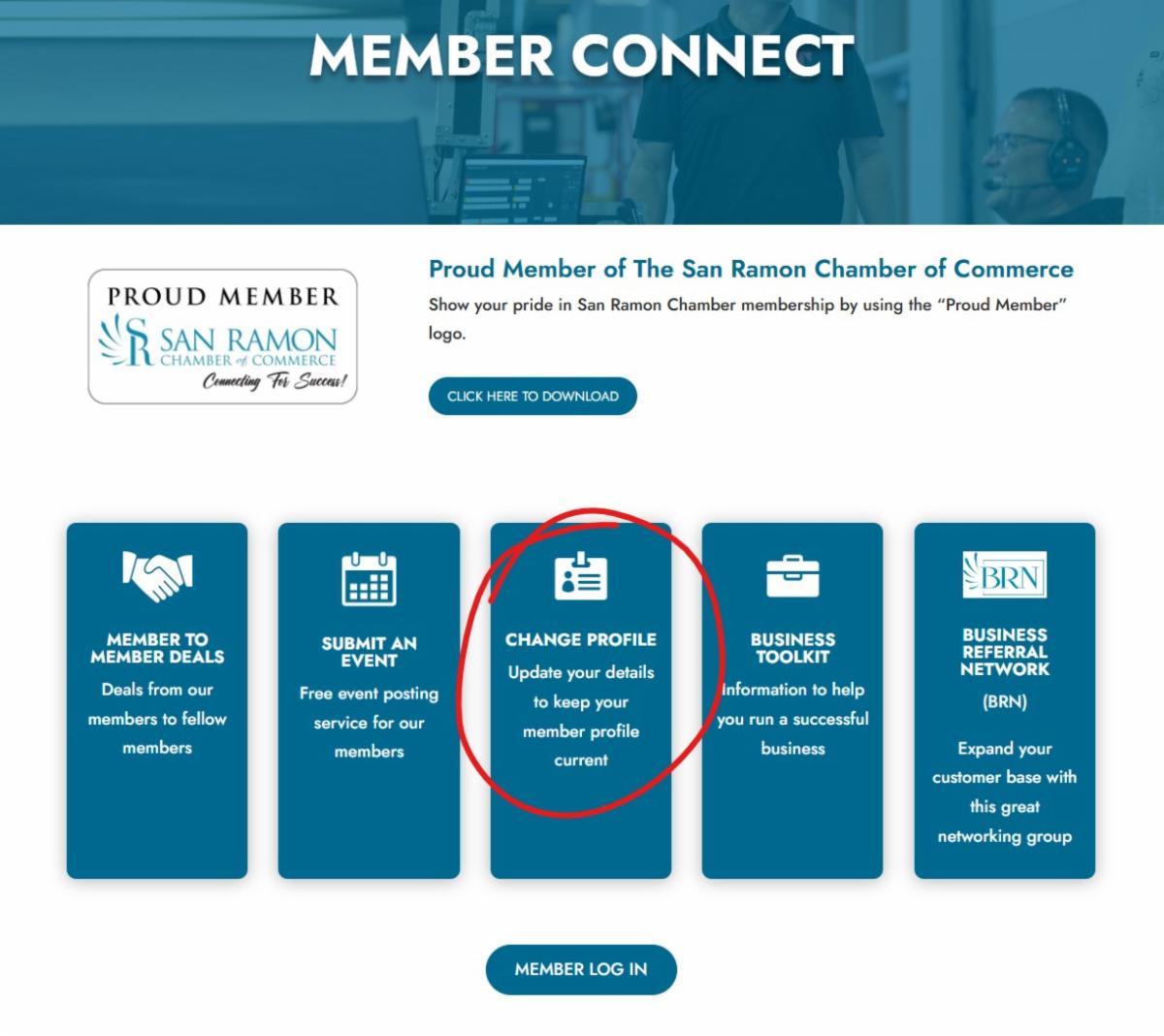 MEMBER CONNECT

PROUD MEMBER
SR SAN RAMON
CHAMBER of COMMERCE
Connecting For Success!

Proud Member of The San Ramon Chamber of Commerce

Show your pride in San Ramon Chamber membership by using the "Proud Member" logo.

CLICK HERE TO DOWNLOAD

MEMBER TO MEMBER DEALS

Deals from our members to fellow members

SUBMIT AN EVENT

Free event posting service for our members

CHANGE PROFILE

Update your details to keep your member profile current

BUSINESS TOOLKIT

Information to help you run a successful business

BRN

BUSINESS REFERRAL NETWORK

(BRN)

Expand your customer base with this great networking group

MEMBER LOG IN